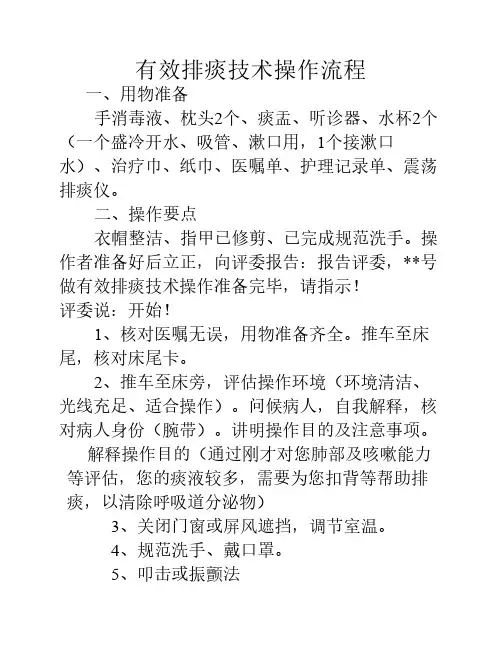 有效排痰技术操作流程

一、用物准备

手消毒液、枕头2个、痰盂、听诊器、水杯2个（一个盛冷开水、吸管、漱口用，1个接漱口水）、治疗巾、纸巾、医嘱单、护理记录单、震荡排痰仪。

二、操作要点

衣帽整洁、指甲已修剪、已完成规范洗手。操作者准备好后立正，向评委报告：报告评委，**号做有效排痰技术操作准备完毕，请指示！

评委说：开始！

1、核对医嘱无误，用物准备齐全。推车至床尾，核对床尾卡。

2、推车至床旁，评估操作环境（环境清洁、光线充足、适合操作）。问候病人，自我解释，核对病人身份（腕带）。讲明操作目的及注意事项。

解释操作目的（通过刚才对您肺部及咳嗽能力等评估，您的痰液较多，需要为您扣背等帮助排痰，以清除呼吸道分泌物）

3、关闭门窗或屏风遮挡，调节室温。

4、规范洗手、戴口罩。

5、叩击或振颤法